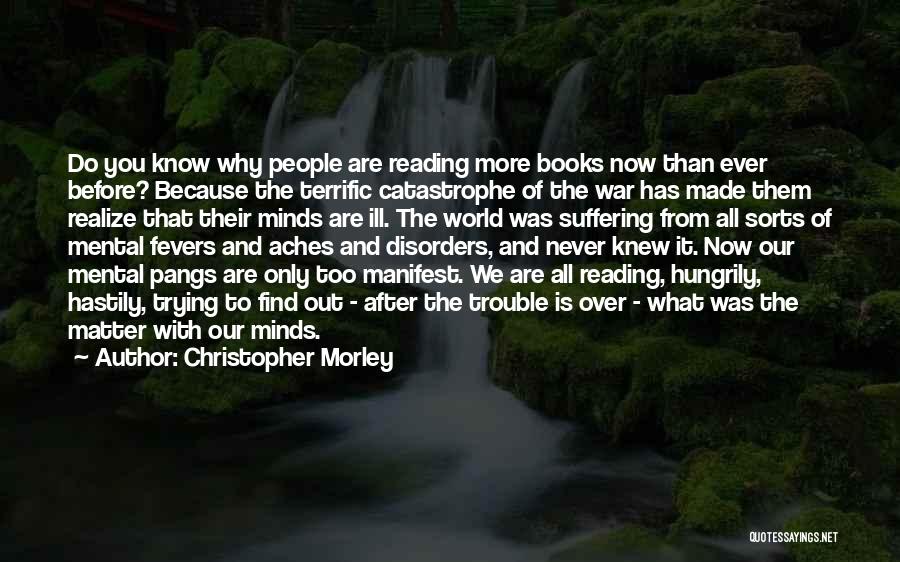 Do you know why people are reading more books now than ever before? Because the terrific catastrophe of the war has made them realize that their minds are ill. The world was suffering from all sorts of mental fevers and aches and disorders, and never knew it. Now our mental pangs are only too manifest. We are all reading, hungrily, hastily, trying to find out - after the trouble is over - what was the matter with our minds.

Author: Christopher Morley

QUOTESSAYINGS.NET